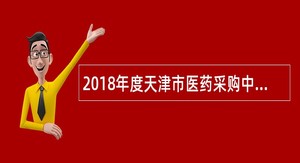 2018年度天津市医药采购中...